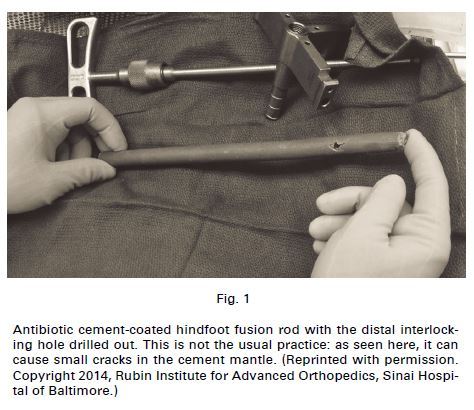 Fig. 1

Antibiotic cement-coated hindfoot fusion rod with the distal interlocking hole drilled out. This is not the usual practice: as seen here, it can cause small cracks in the cement mantle. (Reprinted with permission. Copyright 2014, Rubin Institute for Advanced Orthopedics, Sinai Hospital of Baltimore.)